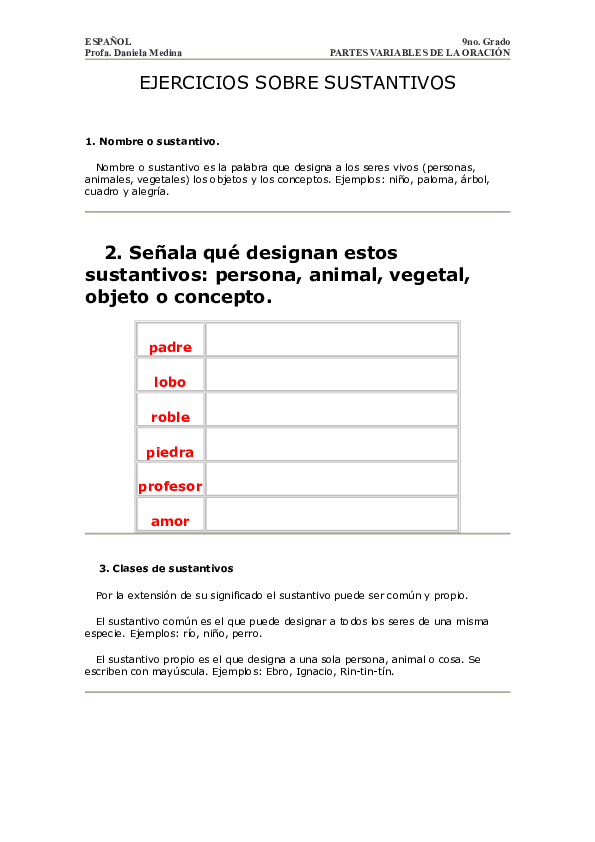 ESPAÑOL
Profa. Daniela Medina

9no. Grado
PARTES VARIABLES DE LA ORACIÓN

EJERCICIOS SOBRE SUSTANTIVOS

1. Nombre o sustantivo.

Nombre o sustantivo es la palabra que designa a los seres vivos (personas, animales, vegetales) los objetos y los conceptos. Ejemplos: niño, paloma, árbol, cuadro y alegría.

2. Señala qué designan estos sustantivos: persona, animal, vegetal, objeto o concepto.

| padre | |
|---|---|
| lobo | |
| roble | |
| piedra | |
| profesor | |
| amor | |

3. Clases de sustantivos

Por la extensión de su significado el sustantivo puede ser común y propio.

El sustantivo común es el que puede designar a todos los seres de una misma especie. Ejemplos: río, niño, perro.

El sustantivo propio es el que designa a una sola persona, animal o cosa. Se escriben con mayúscula. Ejemplos: Ebro, Ignacio, Rin-tin-tín.